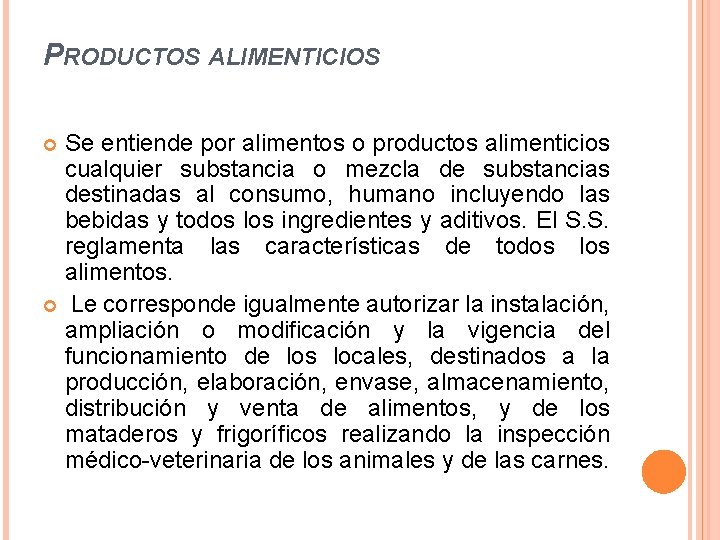 PRODUCTOS ALIMENTICIOS

Se entiende por alimentos o productos alimenticios cualquier substancia o mezcla de substancias destinadas al consumo, humano incluyendo las bebidas y todos los ingredientes y aditivos. El S.S. reglamenta las características de todos los alimentos.

Le corresponde igualmente autorizar la instalación, ampliación o modificación y la vigencia del funcionamiento de los locales, destinados a la producción, elaboración, envase, almacenamiento, distribución y venta de alimentos, y de los mataderos y frigoríficos realizando la inspección médico-veterinaria de los animales y de las carnes.